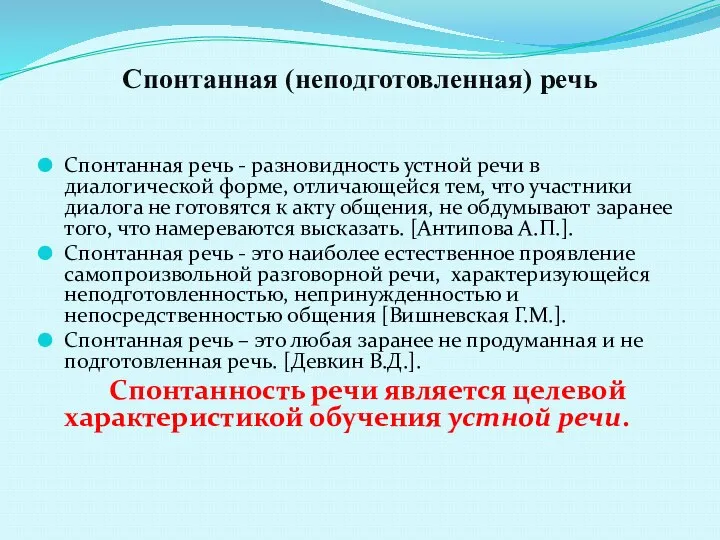 Спонтанная (неподготовленная) речь

Спонтанная речь - разновидность устной речи в диалогической форме, отличающейся тем, что участники диалога не готовятся к акту общения, не обдумывают заранее того, что намереваются высказать. [Антипова А.П.].

Спонтанная речь - это наиболее естественное проявление самопроизвольной разговорной речи, характеризующейся неподготовленностью, непринужденностью и непосредственностью общения [Вишневская Г.М.].

Спонтанная речь – это любая заранее не продуманная и не подготовленная речь. [Девкин В.Д.].

Спонтанность речи является целевой характеристикой обучения устной речи.